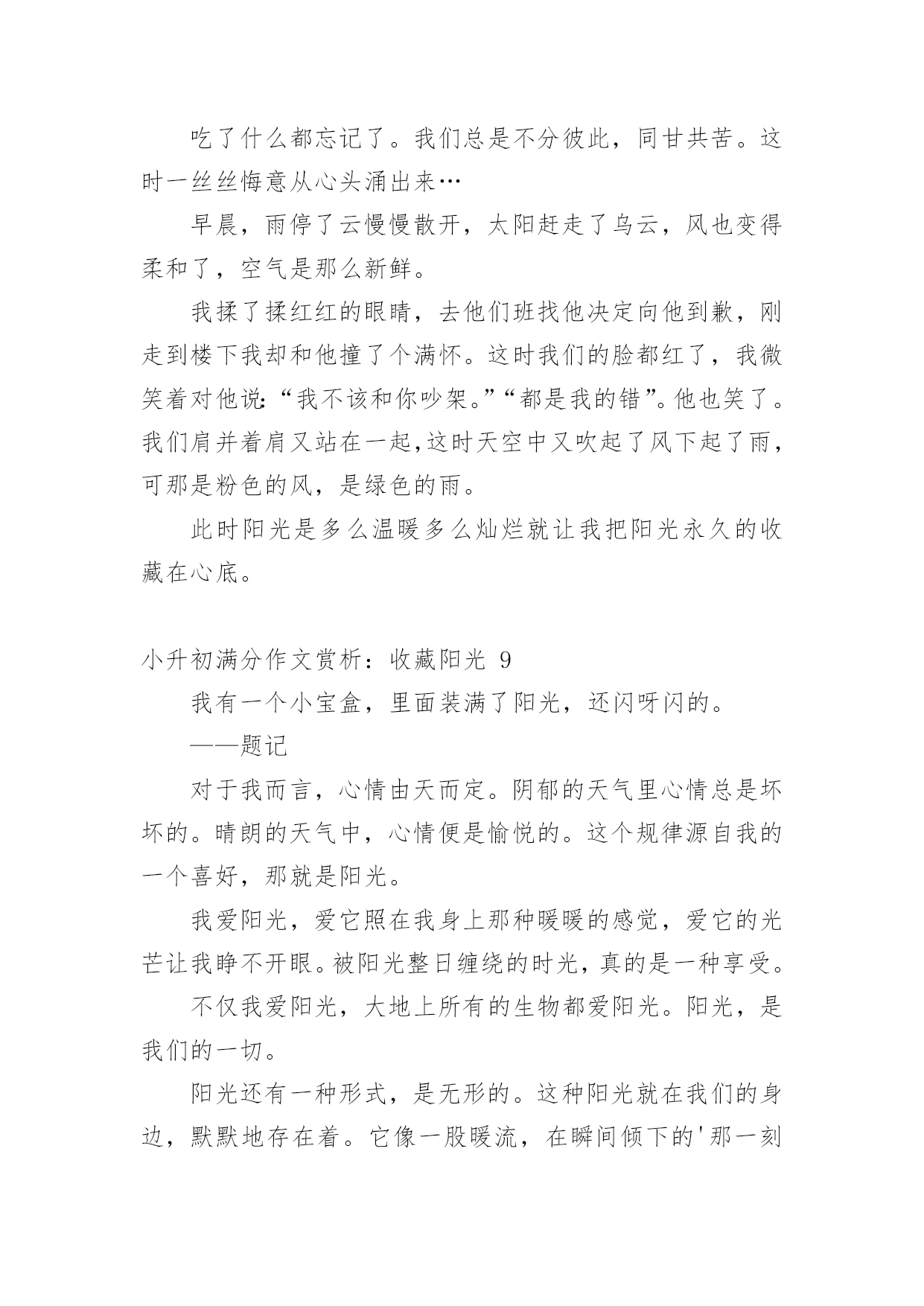 吃了什么都忘记了。我们总是不分彼此，同甘共苦。这时一丝丝悔意从心头涌出来…

早晨，雨停了云慢慢散开，太阳赶走了乌云，风也变得柔和了，空气是那么新鲜。

我揉了揉红红的眼睛，去他们班找他决定向他到歉，刚走到楼下我却和他撞了个满怀。这时我们的脸都红了，我微笑着对他说:“我不该和你吵架。”“都是我的错”。他也笑了。我们肩并着肩又站在一起,这时天空中又吹起了风下起了雨，可那是粉色的风，是绿色的雨。

此时阳光是多么温暖多么灿烂就让我把阳光永久的收藏在心底。

小升初满分作文赏析：收藏阳光 9

我有一个小宝盒，里面装满了阳光，还闪呀闪的。

——题记

对于我而言，心情由天而定。阴郁的天气里心情总是坏坏的。晴朗的天气中，心情便是愉悦的。这个规律源自我的一个喜好，那就是阳光。

我爱阳光，爱它照在我身上那种暖暖的感觉，爱它的光芒让我睁不开眼。被阳光整日缠绕的时光，真的是一种享受。

不仅我爱阳光，大地上所有的生物都爱阳光。阳光，是我们的一切。

阳光还有一种形式，是无形的。这种阳光就在我们的身边，默默地存在着。它像一股暖流，在瞬间倾下的'那一刻